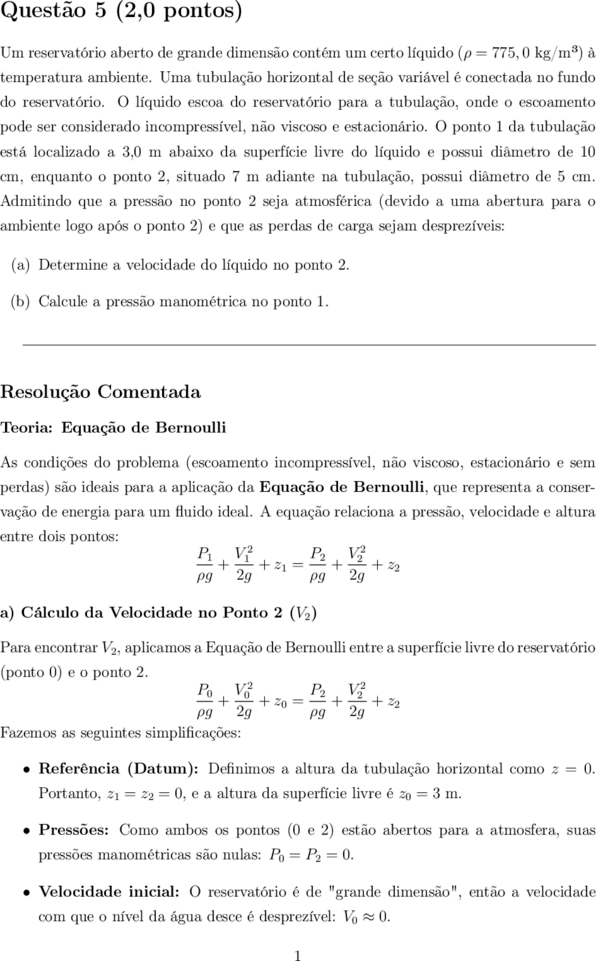 Questão 5 (2,0 pontos)

Um reservatório aberto de grande dimensão contém um certo líquido ($\rho = 775,0$ kg/m³) à temperatura ambiente. Uma tubulação horizontal de seção variável é conectada no fundo do reservatório. O líquido escoa do reservatório para a tubulação, onde o escoamento pode ser considerado incompressível, não viscoso e estacionário. O ponto 1 da tubulação está localizado a 3,0 m abaixo da superfície livre do líquido e possui diâmetro de 10 cm, enquanto o ponto 2, situado 7 m adiante na tubulação, possui diâmetro de 5 cm. Admitindo que a pressão no ponto 2 seja atmosférica (devido a uma abertura para o ambiente logo após o ponto 2) e que as perdas de carga sejam desprezíveis:

(a) Determine a velocidade do líquido no ponto 2.

(b) Calcule a pressão manométrica no ponto 1.

Resolução Comentada

Teoria: Equação de Bernoulli

As condições do problema (escoamento incompressível, não viscoso, estacionário e sem perdas) são ideais para a aplicação da Equação de Bernoulli, que representa a conservação de energia para um fluido ideal. A equação relaciona a pressão, velocidade e altura entre dois pontos:

$$\frac{P_1}{\rho g} + \frac{V_1^2}{2g} + z_1 = \frac{P_2}{\rho g} + \frac{V_2^2}{2g} + z_2$$

a) Cálculo da Velocidade no Ponto 2 ($V_2$)

Para encontrar $V_2$, aplicamos a Equação de Bernoulli entre a superfície livre do reservatório (ponto 0) e o ponto 2.

$$\frac{P_0}{\rho g} + \frac{V_0^2}{2g} + z_0 = \frac{P_2}{\rho g} + \frac{V_2^2}{2g} + z_2$$

Fazemos as seguintes simplificações:

• Referência (Datum): Definimos a altura da tubulação horizontal como $z = 0$. Portanto, $z_1 = z_2 = 0$, e a altura da superfície livre é $z_0 = 3$ m.

• Pressões: Como ambos os pontos (0 e 2) estão abertos para a atmosfera, suas pressões manométricas são nulas: $P_0 = P_2 = 0$.

• Velocidade inicial: O reservatório é de "grande dimensão", então a velocidade com que o nível da água desce é desprezível: $V_0 \approx 0$.

1